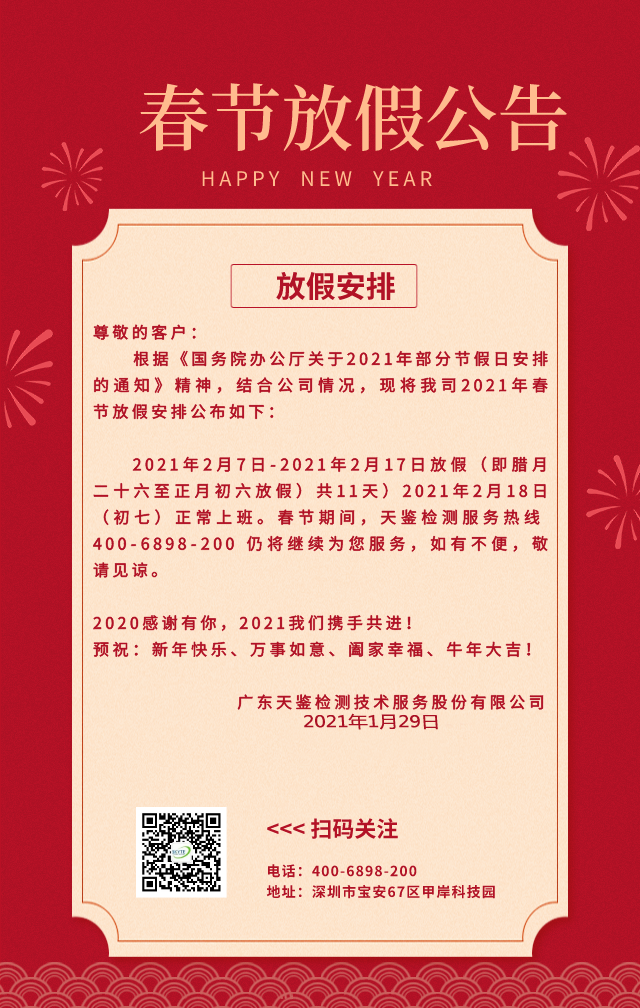 春节放假公告
HAPPY NEW YEAR

放假安排

尊敬的客户：
根据《国务院办公厅关于2021年部分节假日安排的通知》精神，结合公司情况，现将我司2021年春节放假安排公布如下：

2021年2月7日-2021年2月17日放假（即腊月二十六至正月初六放假）共11天）2021年2月18日（初七）正常上班。春节期间，天鉴检测服务热线400-6898-200 仍将继续为您服务，如有不便，敬请见谅。

2020感谢有你，2021我们携手共进！
预祝：新年快乐、万事如意、阖家幸福、牛年大吉！

广东天鉴检测技术服务股份有限公司
2021年1月29日

<<< 扫码关注

电话：400-6898-200
地址：深圳市宝安67区甲岸科技园